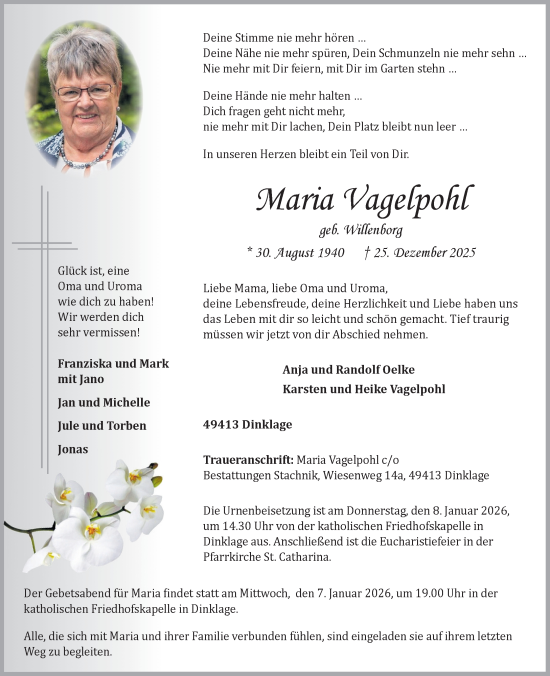 Deine Stimme nie mehr hören …
Deine Nähe nie mehr spüren, Dein Schmunzeln nie mehr sehn …
Nie mehr mit Dir feiern, mit Dir im Garten stehn …

Deine Hände nie mehr halten …
Dich fragen geht nicht mehr,
nie mehr mit Dir lachen, Dein Platz bleibt nun leer …

In unseren Herzen bleibt ein Teil von Dir.

Maria Vagelpohl
geb. Willenborg
* 30. August 1940 † 25. Dezember 2025

Glück ist, eine Oma und Uroma wie dich zu haben! Wir werden dich sehr vermissen!

Franziska und Mark mit Jano

Jan und Michelle

Jule und Torben

Jonas

Liebe Mama, liebe Oma und Uroma,
deine Lebensfreude, deine Herzlichkeit und Liebe haben uns das Leben mit dir so leicht und schön gemacht. Tief traurig müssen wir jetzt von dir Abschied nehmen.

Anja und Randolf Oelke
Karsten und Heike Vagelpohl

49413 Dinklage

Traueranschrift: Maria Vagelpohl c/o
Bestattungen Stachnik, Wiesenweg 14a, 49413 Dinklage

Die Urnenbeisetzung ist am Donnerstag, den 8. Januar 2026, um 14.30 Uhr von der katholischen Friedhofskapelle in Dinklage aus. Anschließend ist die Eucharistiefeier in der Pfarrkirche St. Catharina.

Der Gebetsabend für Maria findet statt am Mittwoch, den 7. Januar 2026, um 19.00 Uhr in der katholischen Friedhofskapelle in Dinklage.

Alle, die sich mit Maria und ihrer Familie verbunden fühlen, sind eingeladen sie auf ihrem letzten Weg zu begleiten.